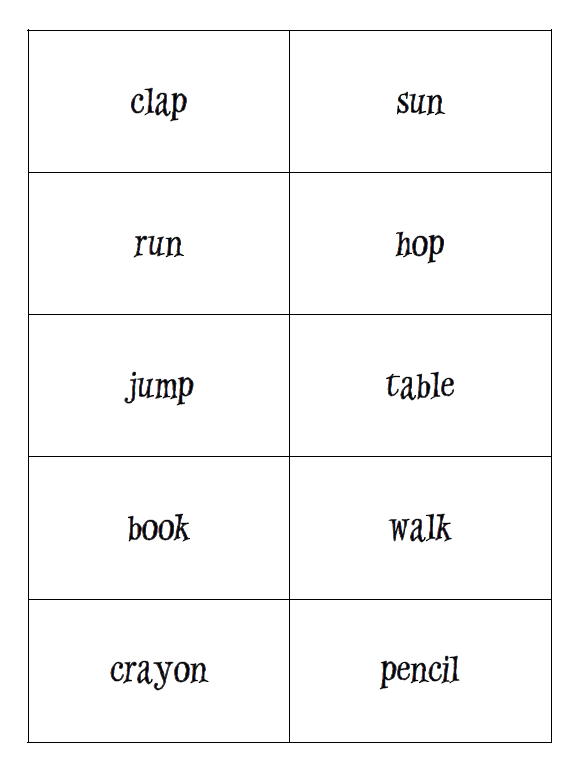 | clap | sun |
|---|---|
| run | hop |
| jump | table |
| book | walk |
| crayon | pencil |